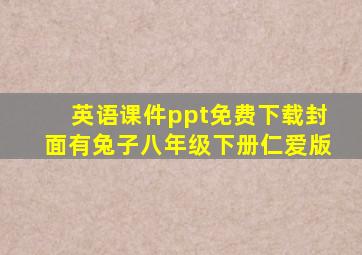 英语课件ppt免费下载封面有兔子八年级下册仁爱版